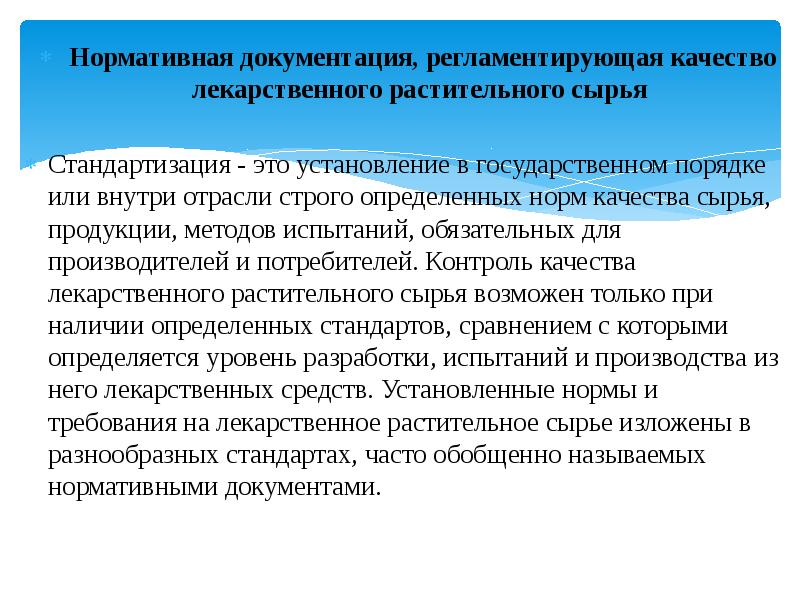 Нормативная документация, регламентирующая качество лекарственного растительного сырья

Стандартизация - это установление в государственном порядке или внутри отрасли строго определенных норм качества сырья, продукции, методов испытаний, обязательных для производителей и потребителей. Контроль качества лекарственного растительного сырья возможен только при наличии определенных стандартов, сравнением с которыми определяется уровень разработки, испытаний и производства из него лекарственных средств. Установленные нормы и требования на лекарственное растительное сырье изложены в разнообразных стандартах, часто обобщенно называемых нормативными документами.